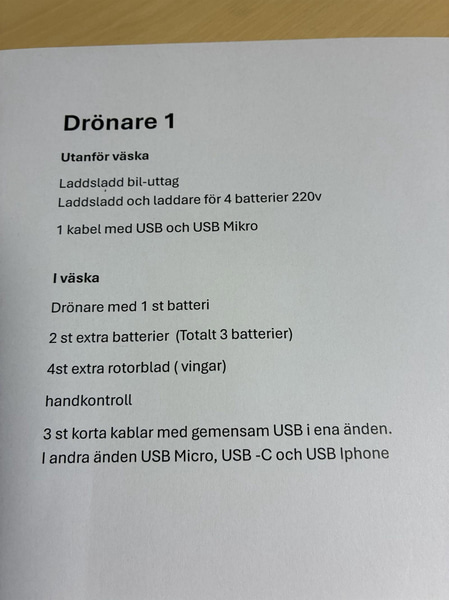 Drönare 1

Utanför väska

Laddsladd bil-uttag
Laddsladd och laddare för 4 batterier 220v

1 kabel med USB och USB Mikro

I väska

Drönare med 1 st batteri

2 st extra batterier (Totalt 3 batterier)

4st extra rotorblad ( vingar)

handkontroll

3 st korta kablar med gemensam USB i ena änden.
I andra änden USB Micro, USB -C och USB Iphone